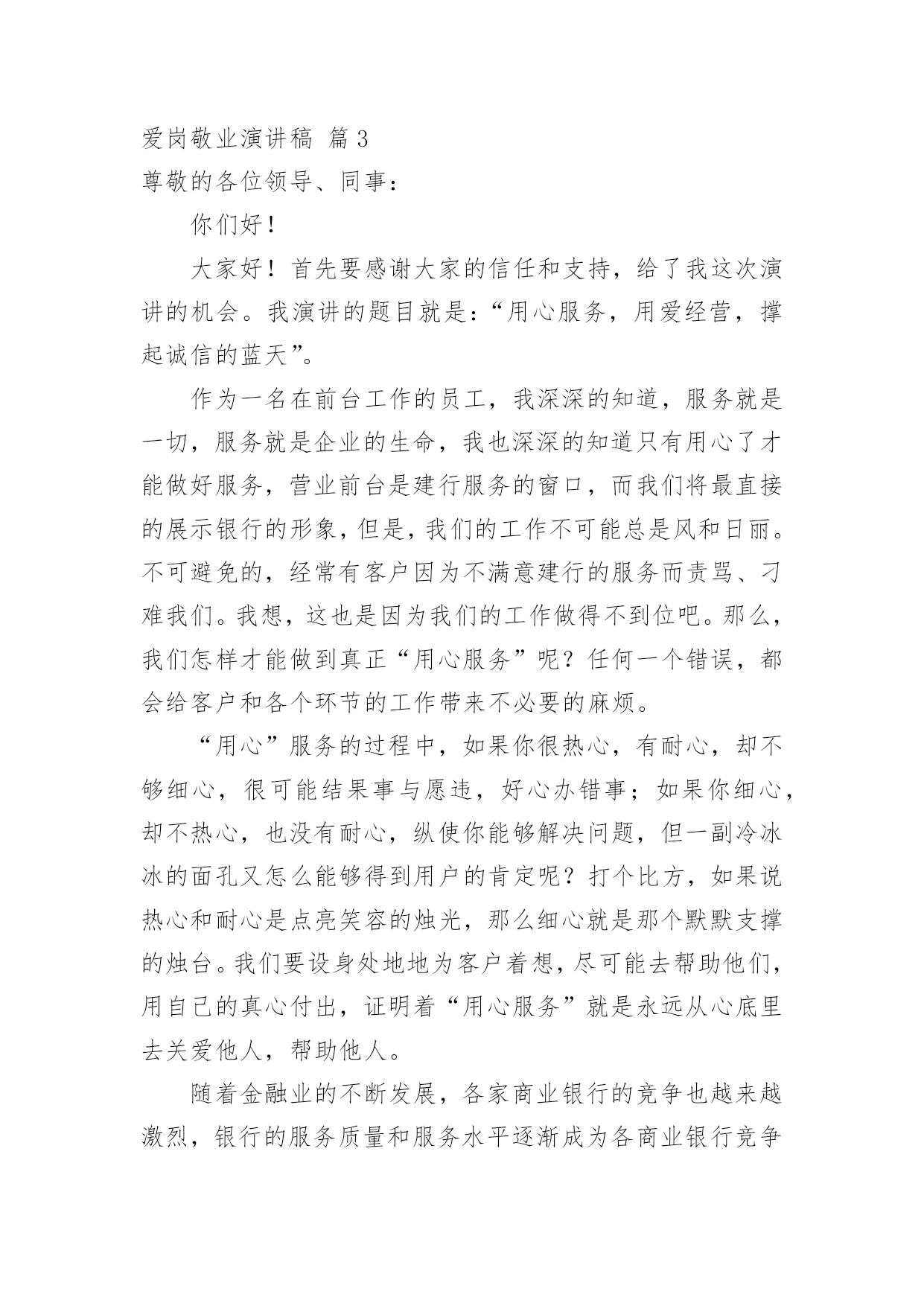 爱岗敬业演讲稿 篇3

尊敬的各位领导、同事：

你们好！

大家好！首先要感谢大家的信任和支持，给了我这次演讲的机会。我演讲的题目就是：“用心服务，用爱经营，撑起诚信的蓝天”。

作为一名在前台工作的员工，我深深的知道，服务就是一切，服务就是企业的生命，我也深深的知道只有用心了才能做好服务，营业前台是建行服务的窗口，而我们将最直接的展示银行的形象，但是，我们的工作不可能总是风和日丽。不可避免的，经常有客户因为不满意建行的服务而责骂、刁难我们。我想，这也是因为我们的工作做得不到位吧。那么，我们怎样才能做到真正“用心服务”呢？任何一个错误，都会给客户和各个环节的工作带来不必要的麻烦。

“用心”服务的过程中，如果你很热心，有耐心，却不够细心，很可能结果事与愿违，好心办错事；如果你细心，却不热心，也没有耐心，纵使你能够解决问题，但一副冷冰冰的面孔又怎么能够得到用户的肯定呢？打个比方，如果说热心和耐心是点亮笑容的烛光，那么细心就是那个默默支撑的烛台。我们要设身处地地为客户着想，尽可能去帮助他们，用自己的真心付出，证明着“用心服务”就是永远从心底里去关爱他人，帮助他人。

随着金融业的不断发展，各家商业银行的竞争也越来越激烈，银行的服务质量和服务水平逐渐成为各商业银行竞争